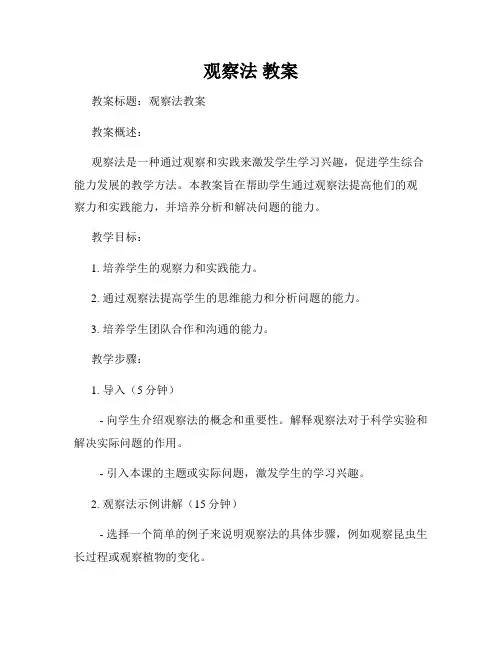 观察法 教案

教案标题：观察法教案

教案概述：

观察法是一种通过观察和实践来激发学生学习兴趣，促进学生综合能力发展的教学方法。本教案旨在帮助学生通过观察法提高他们的观察力和实践能力，并培养分析和解决问题的能力。

教学目标：

1. 培养学生的观察力和实践能力。

2. 通过观察法提高学生的思维能力和分析问题的能力。

3. 培养学生团队合作和沟通的能力。

教学步骤：

1. 导入（5 分钟）

- 向学生介绍观察法的概念和重要性。解释观察法对于科学实验和解决实际问题的作用。

- 引入本课的主题或实际问题，激发学生的学习兴趣。

2. 观察法示例讲解（15 分钟）

- 选择一个简单的例子来说明观察法的具体步骤，例如观察昆虫生长过程或观察植物的变化。